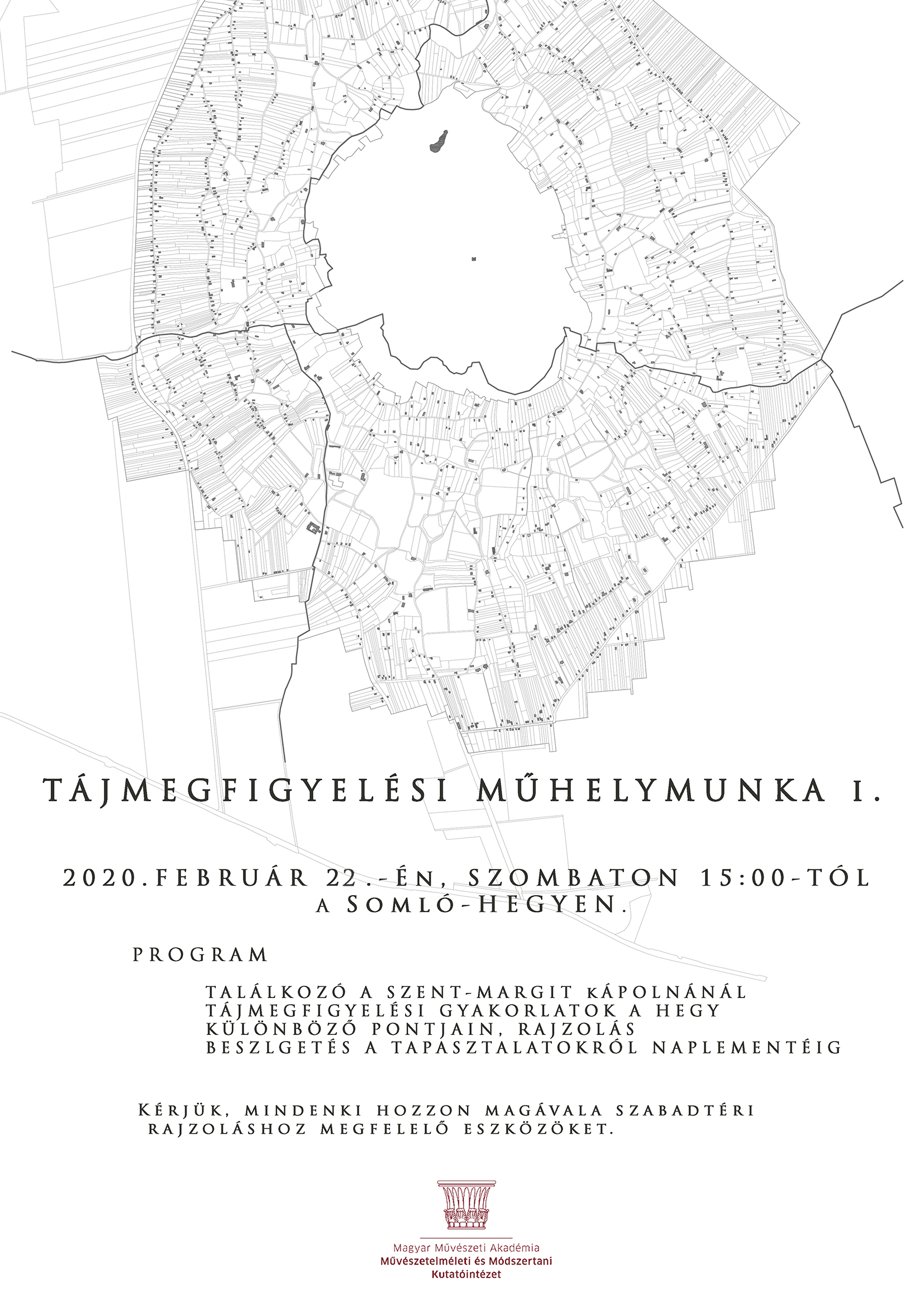 TÁJMEGFIGYELÉSI MŰHELYMUNKA I.

2020.FEBRUÁR 22.-ÉN, SZOMBATON 15:00-TÓL
A SOMLÓ-HEGYEN.

PROGRAM

TALÁLKOZÓ A SZENT-MARGIT KÁPOLNÁNÁL
TÁJMEGFIGYELÉSI GYAKORLATOK A HEGY KÜLÖNBÖZŐ PONTJAIN, RAJZOLÁS
BESZLGETÉS A TAPASZTALATOKRÓL NAPLEMENTÉIG

KÉRJÜK, MINDENKI HOZZON MAGÁVALA SZABADTÉRI RAJZOLÁSHOZ MEGFELELŐ ESZKÖZÖKET.

Magyar Művészeti Akadémia
Művészetelméleti és Módszertani
Kutatóintézet